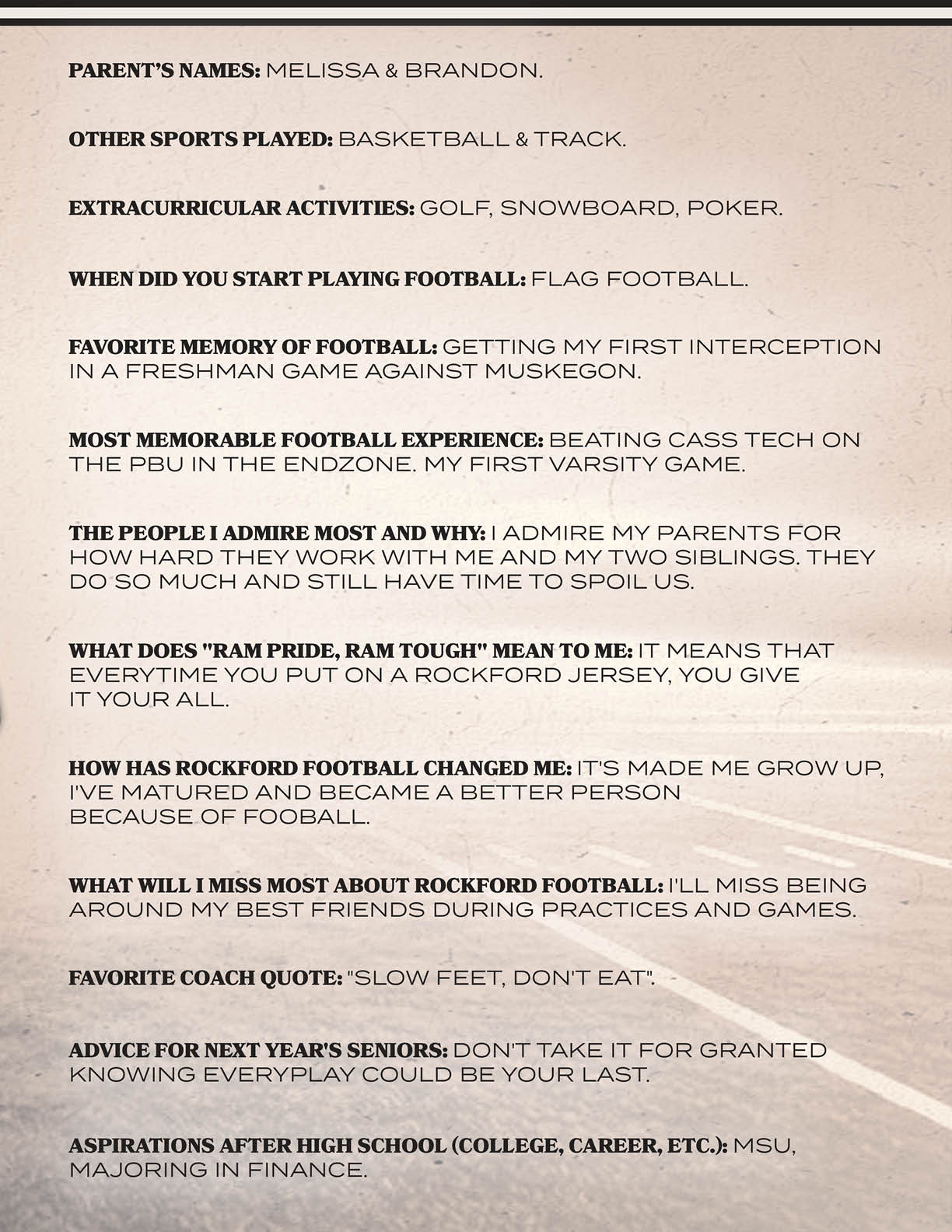 PARENT'S NAMES: MELISSA & BRANDON.

OTHER SPORTS PLAYED: BASKETBALL & TRACK.

EXTRACURRICULAR ACTIVITIES: GOLF, SNOWBOARD, POKER.

WHEN DID YOU START PLAYING FOOTBALL: FLAG FOOTBALL.

FAVORITE MEMORY OF FOOTBALL: GETTING MY FIRST INTERCEPTION IN A FRESHMAN GAME AGAINST MUSKEGON.

MOST MEMORABLE FOOTBALL EXPERIENCE: BEATING CASS TECH ON THE PBU IN THE ENDZONE. MY FIRST VARSITY GAME.

THE PEOPLE I ADMIRE MOST AND WHY: I ADMIRE MY PARENTS FOR HOW HARD THEY WORK WITH ME AND MY TWO SIBLINGS. THEY DO SO MUCH AND STILL HAVE TIME TO SPOIL US.

WHAT DOES "RAM PRIDE, RAM TOUGH" MEAN TO ME: IT MEANS THAT EVERYTIME YOU PUT ON A ROCKFORD JERSEY, YOU GIVE IT YOUR ALL.

HOW HAS ROCKFORD FOOTBALL CHANGED ME: IT'S MADE ME GROW UP, I'VE MATURED AND BECAME A BETTER PERSON BECAUSE OF FOOBALL.

WHAT WILL I MISS MOST ABOUT ROCKFORD FOOTBALL: I'LL MISS BEING AROUND MY BEST FRIENDS DURING PRACTICES AND GAMES.

FAVORITE COACH QUOTE: "SLOW FEET, DON'T EAT".

ADVICE FOR NEXT YEAR'S SENIORS: DON'T TAKE IT FOR GRANTED KNOWING EVERYPLAY COULD BE YOUR LAST.

ASPIRATIONS AFTER HIGH SCHOOL (COLLEGE, CAREER, ETC.): MSU, MAJORING IN FINANCE.